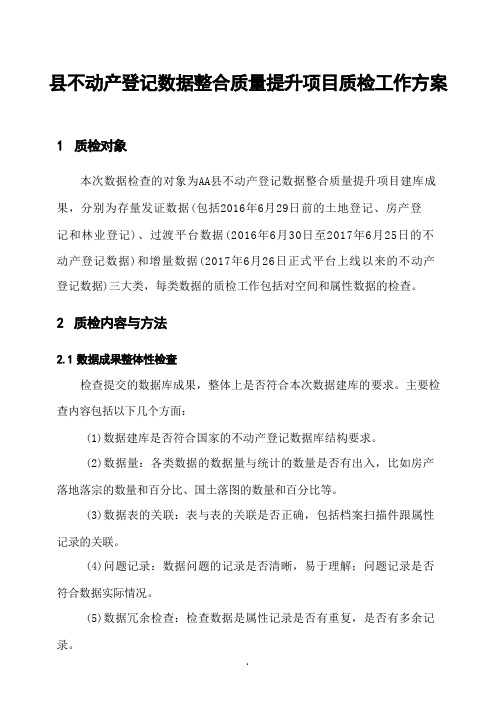 县不动产登记数据整合质量提升项目质检工作方案

1 质检对象

本次数据检查的对象为AA县不动产登记数据整合质量提升项目建库成果，分别为存量发证数据(包括2016年6月29日前的土地登记、房产登记和林业登记)、过渡平台数据(2016年6月30日至2017年6月25日的不动产登记数据)和增量数据(2017年6月26日正式平台上线以来的不动产登记数据)三大类，每类数据的质检工作包括对空间和属性数据的检查。

2 质检内容与方法

2.1 数据成果整体性检查

检查提交的数据库成果，整体上是否符合本次数据建库的要求。主要检查内容包括以下几个方面：

(1)数据建库是否符合国家的不动产登记数据库结构要求。

(2)数据量：各类数据的数据量与统计的数量是否有出入，比如房产落地落宗的数量和百分比、国土落图的数量和百分比等。

(3)数据表的关联：表与表的关联是否正确，包括档案扫描件跟属性记录的关联。

(4)问题记录：数据问题的记录是否清晰，易于理解；问题记录是否符合数据实际情况。

(5)数据冗余检查：检查数据是属性记录是否有重复，是否有多余记录。

.